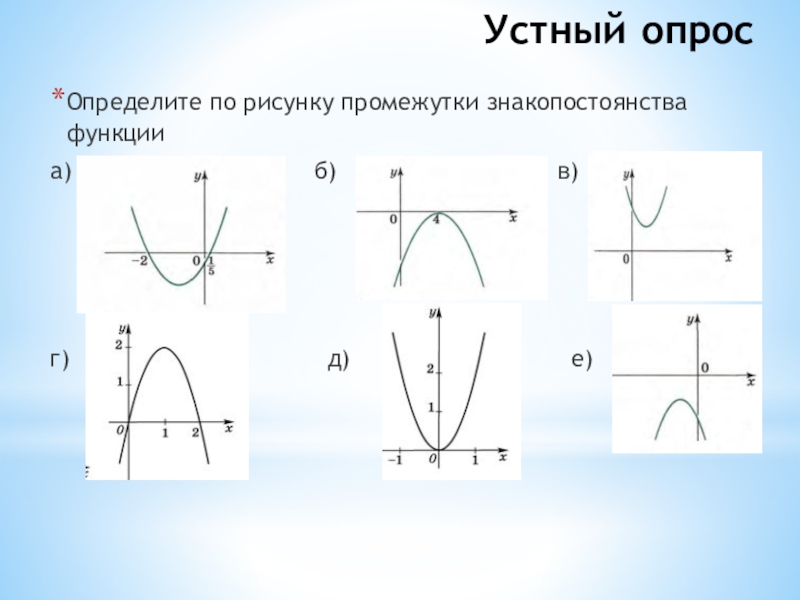 Устный опрос

*Определите по рисунку промежутки знакопостоянства функции

а)
$y$
$-2$ $0$ $\frac{1}{5}$ $x$

б)
$y$
$0$ $4$ $x$

в)
$y$
$0$ $x$

г)
$y$
$2$
$1$
$0$ $1$ $2$ $x$

д)
$y$
$2$
$1$
$-1$ $0$ $1$ $x$

е)
$y$
$0$ $x$